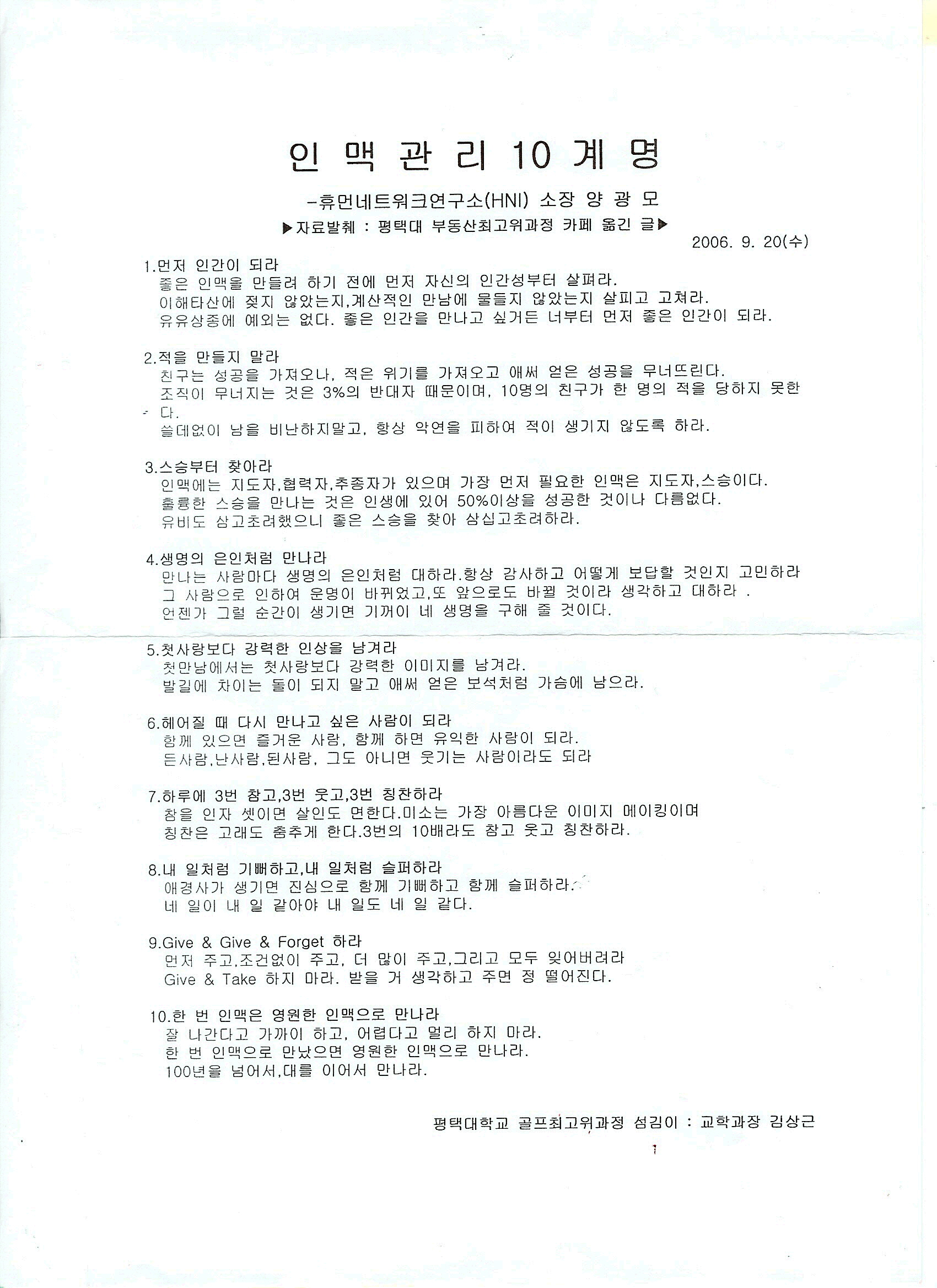 인 맥 관 리 10 계 명

-휴먼네트워크연구소(HNI) 소장 양 광 모

▶자료발췌 : 평택대 부동산최고위과정 카페 옮긴 글▶

2006. 9. 20(수)

1.먼저 인간이 되라
좋은 인맥을 만들려 하기 전에 먼저 자신의 인간성부터 살펴라.
이해타산에 젖지 않았는지,계산적인 만남에 물들지 않았는지 살피고 고쳐라.
유유상종에 예외는 없다. 좋은 인간을 만나고 싶거든 너부터 먼저 좋은 인간이 되라.

2.적을 만들지 말라
친구는 성공을 가져오나, 적은 위기를 가져오고 애써 얻은 성공을 무너뜨린다.
조직이 무너지는 것은 3%의 반대자 때문이며, 10명의 친구가 한 명의 적을 당하지 못한다.
쓸데없이 남을 비난하지말고, 항상 악연을 피하여 적이 생기지 않도록 하라.

3.스승부터 찾아라
인맥에는 지도자,협력자,추종자가 있으며 가장 먼저 필요한 인맥은 지도자,스승이다.
훌륭한 스승을 만나는 것은 인생에 있어 50%이상을 성공한 것이나 다름없다.
유비도 삼고초려했으니 좋은 스승을 찾아 삼십고초려하라.

4.생명의 은인처럼 만나라
만나는 사람마다 생명의 은인처럼 대하라.항상 감사하고 어떻게 보답할 것인지 고민하라
그 사람으로 인하여 운명이 바뀌었고,또 앞으로도 바뀔 것이라 생각하고 대하라 .
언젠가 그럴 순간이 생기면 기꺼이 네 생명을 구해 줄 것이다.

5.첫사랑보다 강력한 인상을 남겨라
첫만남에서는 첫사랑보다 강력한 이미지를 남겨라.
발길에 차이는 돌이 되지 말고 애써 얻은 보석처럼 가슴에 남으라.

6.헤어질 때 다시 만나고 싶은 사람이 되라
함께 있으면 즐거운 사람, 함께 하면 유익한 사람이 되라.
든사람,난사람,된사람, 그도 아니면 웃기는 사람이라도 되라

7.하루에 3번 참고,3번 웃고,3번 칭찬하라
참을 인자 셋이면 살인도 면한다.미소는 가장 아름다운 이미지 메이킹이며
칭찬은 고래도 춤추게 한다.3번의 10배라도 참고 웃고 칭찬하라.

8.내 일처럼 기뻐하고,내 일처럼 슬퍼하라
애경사가 생기면 진심으로 함께 기뻐하고 함께 슬퍼하라.
네 일이 내 일 같아야 내 일도 네 일 같다.

9.Give & Give & Forget 하라
먼저 주고,조건없이 주고, 더 많이 주고,그리고 모두 잊어버려라
Give & Take 하지 마라. 받을 거 생각하고 주면 정 떨어진다.

10.한 번 인맥은 영원한 인맥으로 만나라
잘 나간다고 가까이 하고, 어렵다고 멀리 하지 마라.
한 번 인맥으로 만났으면 영원한 인맥으로 만나라.
100년을 넘어서,대를 이어서 만나라.

평택대학교 골프최고위과정 섬김이 : 교학과장 김상근